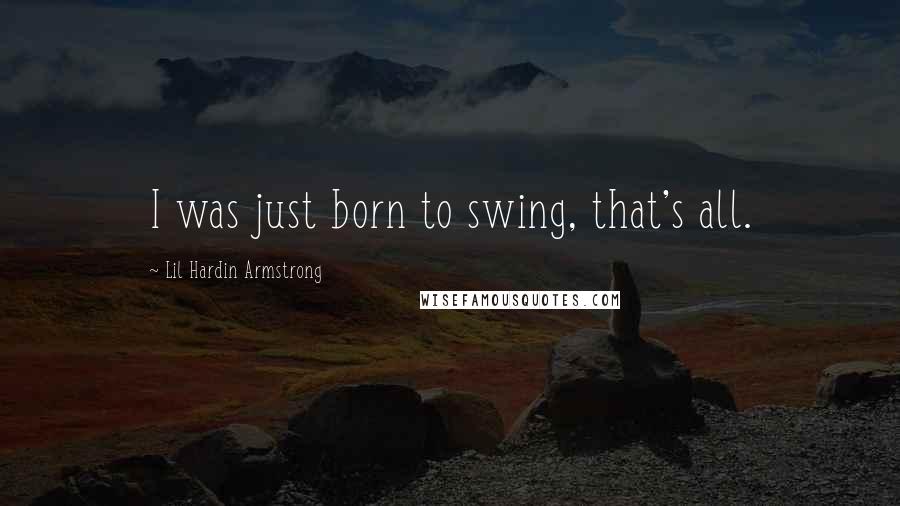 I was just born to swing, that's all.

~ Lil Hardin Armstrong

WISEFAMOUSQUOTES.COM